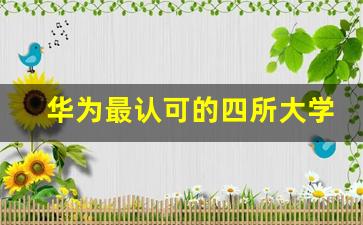 华为最认可的四所大学